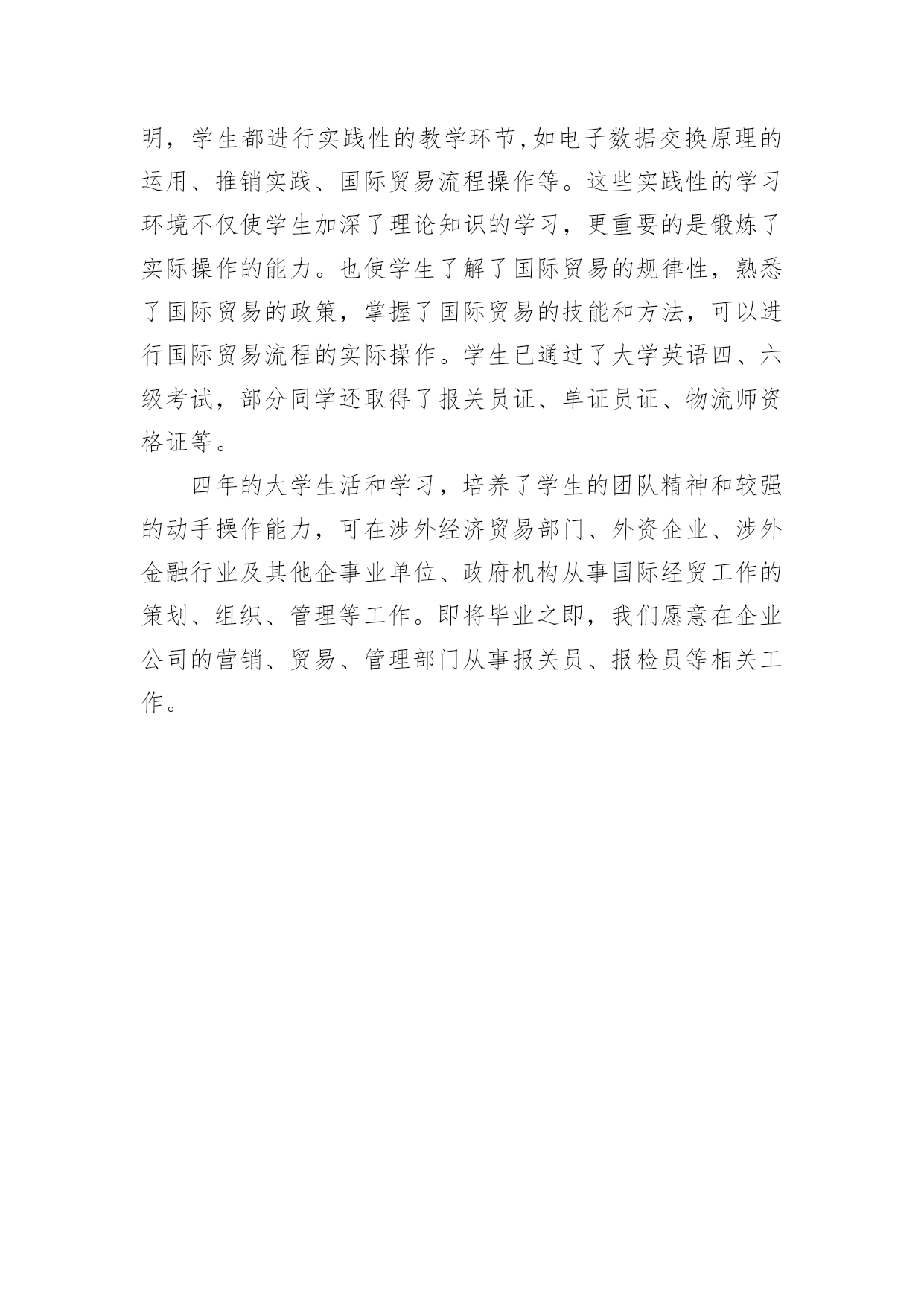 明，学生都进行实践性的教学环节,如电子数据交换原理的运用、推销实践、国际贸易流程操作等。这些实践性的学习环境不仅使学生加深了理论知识的学习，更重要的是锻炼了实际操作的能力。也使学生了解了国际贸易的规律性，熟悉了国际贸易的政策，掌握了国际贸易的技能和方法，可以进行国际贸易流程的实际操作。学生已通过了大学英语四、六级考试，部分同学还取得了报关员证、单证员证、物流师资格证等。

四年的大学生活和学习，培养了学生的团队精神和较强的动手操作能力，可在涉外经济贸易部门、外资企业、涉外金融行业及其他企事业单位、政府机构从事国际经贸工作的策划、组织、管理等工作。即将毕业之即，我们愿意在企业公司的营销、贸易、管理部门从事报关员、报检员等相关工作。